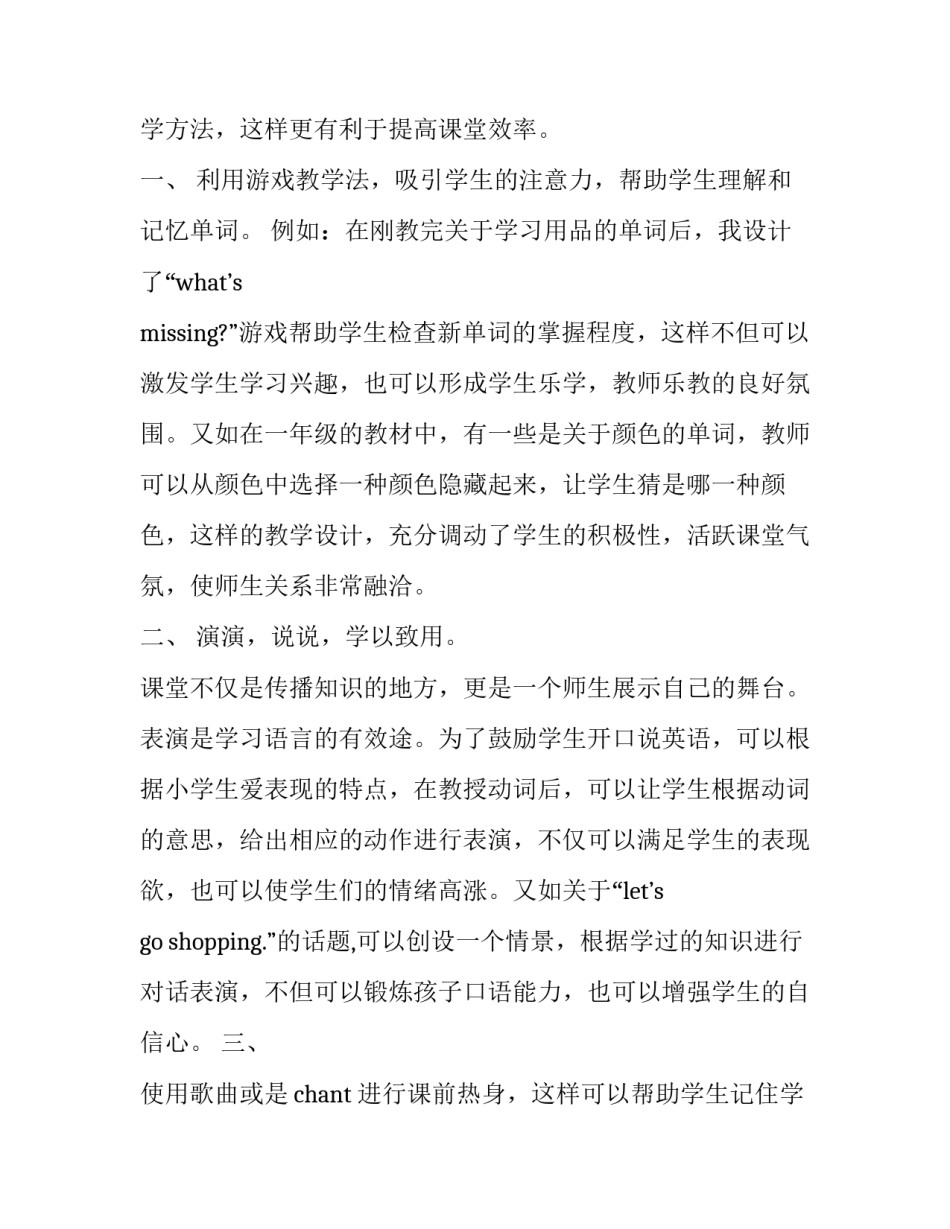 学方法，这样更有利于提高课堂效率。

一、 利用游戏教学法，吸引学生的注意力，帮助学生理解和记忆单词。 例如：在刚教完关于学习用品的单词后，我设计了“what’s missing?”游戏帮助学生检查新单词的掌握程度，这样不但可以激发学生学习兴趣，也可以形成学生乐学，教师乐教的良好氛围。又如在一年级的教材中，有一些是关于颜色的单词，教师可以从颜色中选择一种颜色隐藏起来，让学生猜是哪一种颜色，这样的教学设计，充分调动了学生的积极性，活跃课堂气氛，使师生关系非常融洽。

二、 演演，说说，学以致用。

课堂不仅是传播知识的地方，更是一个师生展示自己的舞台。表演是学习语言的有效途。为了鼓励学生开口说英语，可以根据小学生爱表现的特点，在教授动词后，可以让学生根据动词的意思，给出相应的动作进行表演，不仅可以满足学生的表现欲，也可以使学生们的情绪高涨。又如关于“let’s go shopping.”的话题,可以创设一个情景，根据学过的知识进行对话表演，不但可以锻炼孩子口语能力，也可以增强学生的自信心。 三、

使用歌曲或是 chant 进行课前热身，这样可以帮助学生记住学